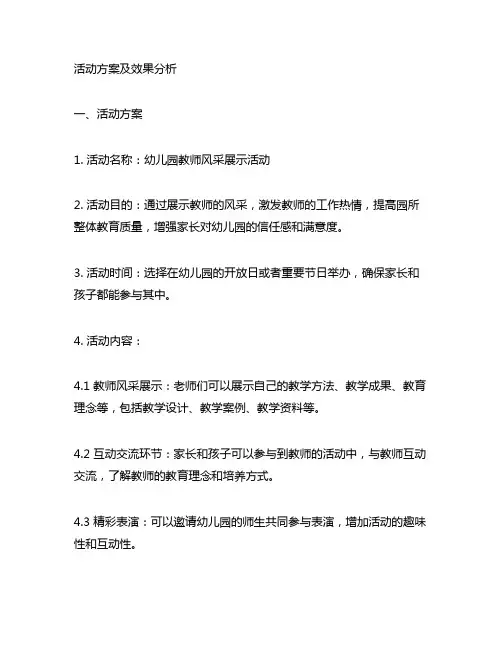 活动方案及效果分析

一、活动方案

1. 活动名称：幼儿园教师风采展示活动

2. 活动目的：通过展示教师的风采，激发教师的工作热情，提高园所整体教育质量，增强家长对幼儿园的信任感和满意度。

3. 活动时间：选择在幼儿园的开放日或者重要节日举办，确保家长和孩子都能参与其中。

4. 活动内容：

4.1 教师风采展示：老师们可以展示自己的教学方法、教学成果、教育理念等，包括教学设计、教学案例、教学资料等。

4.2 互动交流环节：家长和孩子可以参与到教师的活动中，与教师互动交流，了解教师的教育理念和培养方式。

4.3 精彩表演：可以邀请幼儿园的师生共同参与表演，增加活动的趣味性和互动性。